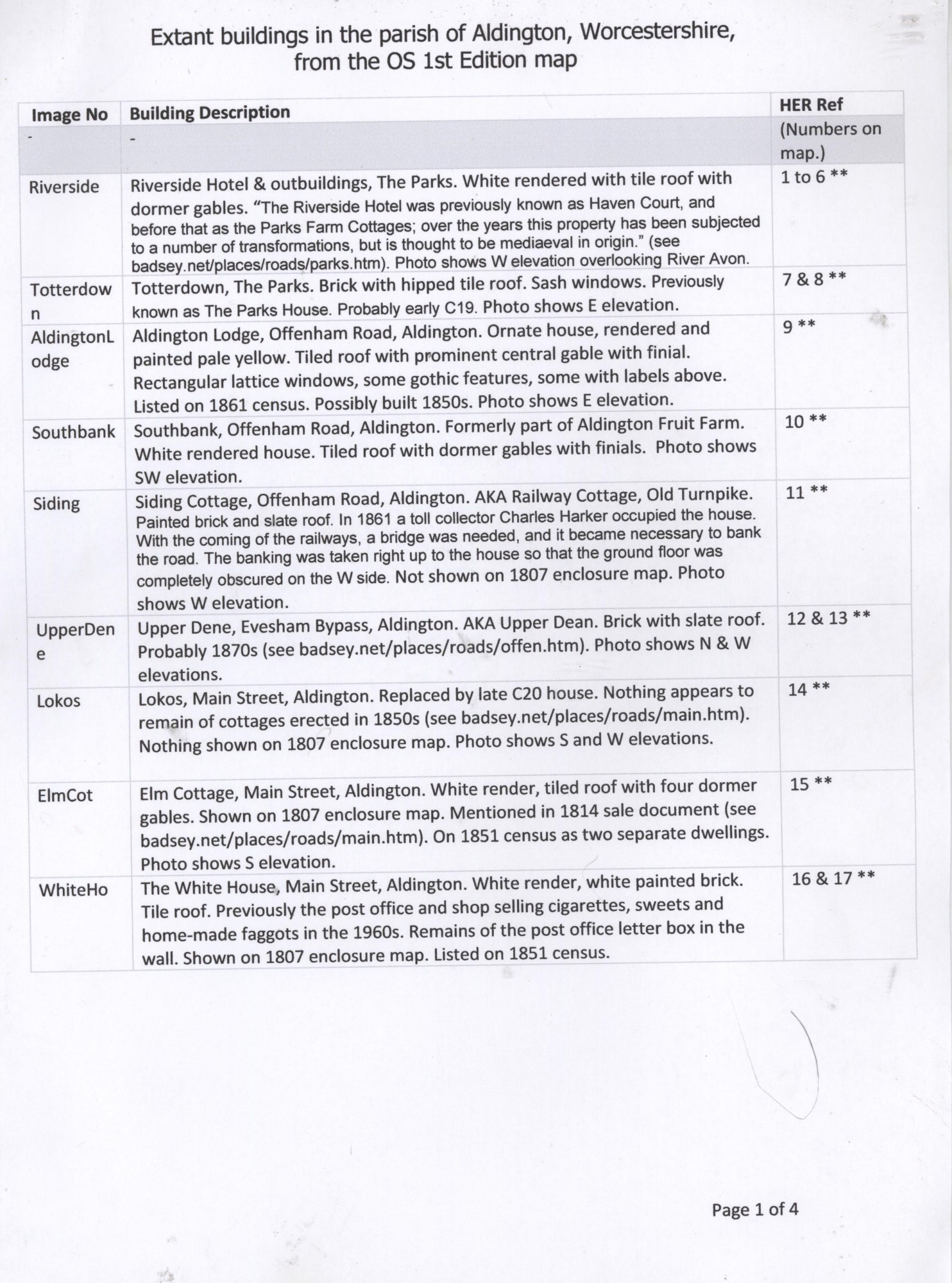 Extant buildings in the parish of Aldington, Worcestershire, from the OS 1st Edition map

| Image No | Building Description | HER Ref |
|---|---|---|
| - | - | (Numbers on map.) |
| Riverside | Riverside Hotel & outbuildings, The Parks. White rendered with tile roof with dormer gables. "The Riverside Hotel was previously known as Haven Court, and before that as the Parks Farm Cottages; over the years this property has been subjected to a number of transformations, but is thought to be mediaeval in origin." (see badsey.net/places/roads/parks.htm). Photo shows W elevation overlooking River Avon. | 1 to 6 ** |
| Totterdown | Totterdown, The Parks. Brick with hipped tile roof. Sash windows. Previously known as The Parks House. Probably early C19. Photo shows E elevation. | 7 & 8 ** |
| AldingtonLodge | Aldington Lodge, Offenham Road, Aldington. Ornate house, rendered and painted pale yellow. Tiled roof with prominent central gable with finial. Rectangular lattice windows, some gothic features, some with labels above. Listed on 1861 census. Possibly built 1850s. Photo shows E elevation. | 9 ** |
| Southbank | Southbank, Offenham Road, Aldington. Formerly part of Aldington Fruit Farm. White rendered house. Tiled roof with dormer gables with finials. Photo shows SW elevation. | 10 ** |
| Siding | Siding Cottage, Offenham Road, Aldington. AKA Railway Cottage, Old Turnpike. Painted brick and slate roof. In 1861 a toll collector Charles Harker occupied the house. With the coming of the railways, a bridge was needed, and it became necessary to bank the road. The banking was taken right up to the house so that the ground floor was completely obscured on the W side. Not shown on 1807 enclosure map. Photo shows W elevation. | 11 ** |
| UpperDene | Upper Dene, Evesham Bypass, Aldington. AKA Upper Dean. Brick with slate roof. Probably 1870s (see badsey.net/places/roads/offen.htm). Photo shows N & W elevations. | 12 & 13 ** |
| Lokos | Lokos, Main Street, Aldington. Replaced by late C20 house. Nothing appears to remain of cottages erected in 1850s (see badsey.net/places/roads/main.htm). Nothing shown on 1807 enclosure map. Photo shows S and W elevations. | 14 ** |
| ElmCot | Elm Cottage, Main Street, Aldington. White render, tiled roof with four dormer gables. Shown on 1807 enclosure map. Mentioned in 1814 sale document (see badsey.net/places/roads/main.htm). On 1851 census as two separate dwellings. Photo shows S elevation. | 15 ** |
| WhiteHo | The White House, Main Street, Aldington. White render, white painted brick. Tile roof. Previously the post office and shop selling cigarettes, sweets and home-made faggots in the 1960s. Remains of the post office letter box in the wall. Shown on 1807 enclosure map. Listed on 1851 census. | 16 & 17 ** |

Page 1 of 4